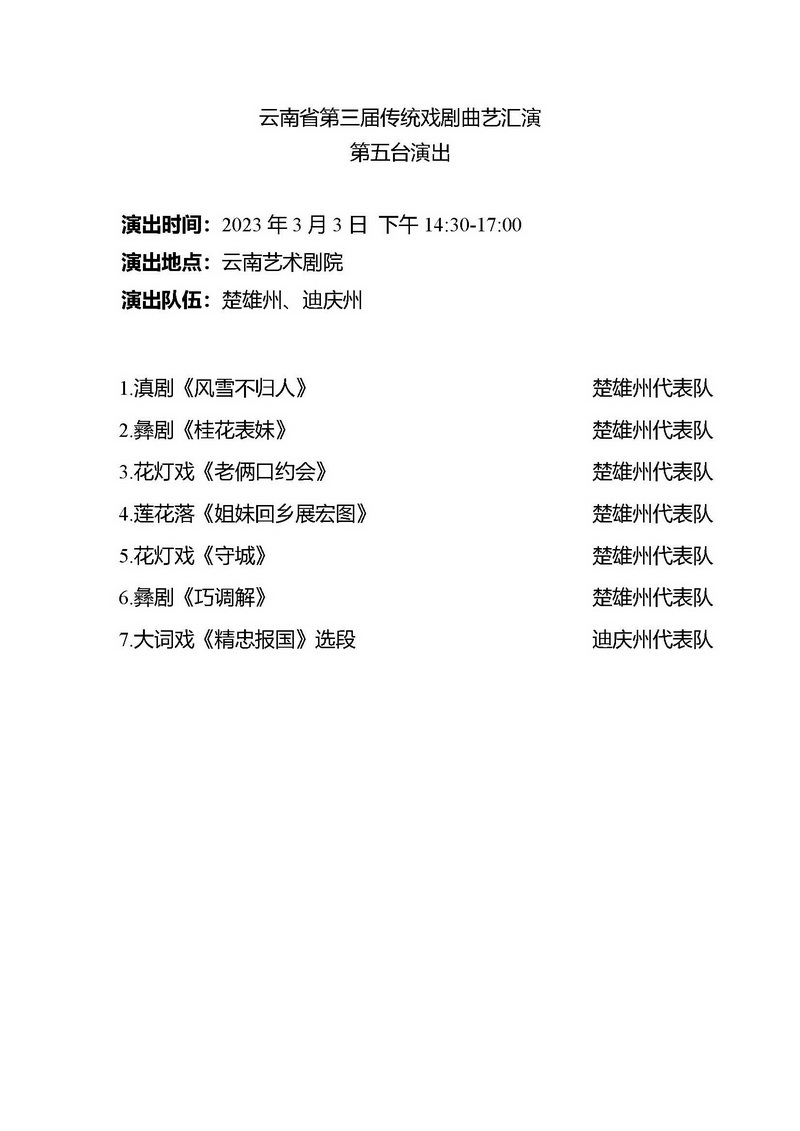 云南省第三届传统戏剧曲艺汇演
第五台演出

演出时间：2023 年 3 月 3 日 下午 14:30-17:00
演出地点：云南艺术剧院
演出队伍：楚雄州、迪庆州

1.滇剧《风雪不归人》 楚雄州代表队
2.彝剧《桂花表妹》 楚雄州代表队
3.花灯戏《老俩口约会》 楚雄州代表队
4.莲花落《姐妹回乡展宏图》 楚雄州代表队
5.花灯戏《守城》 楚雄州代表队
6.彝剧《巧调解》 楚雄州代表队
7.大词戏《精忠报国》选段 迪庆州代表队